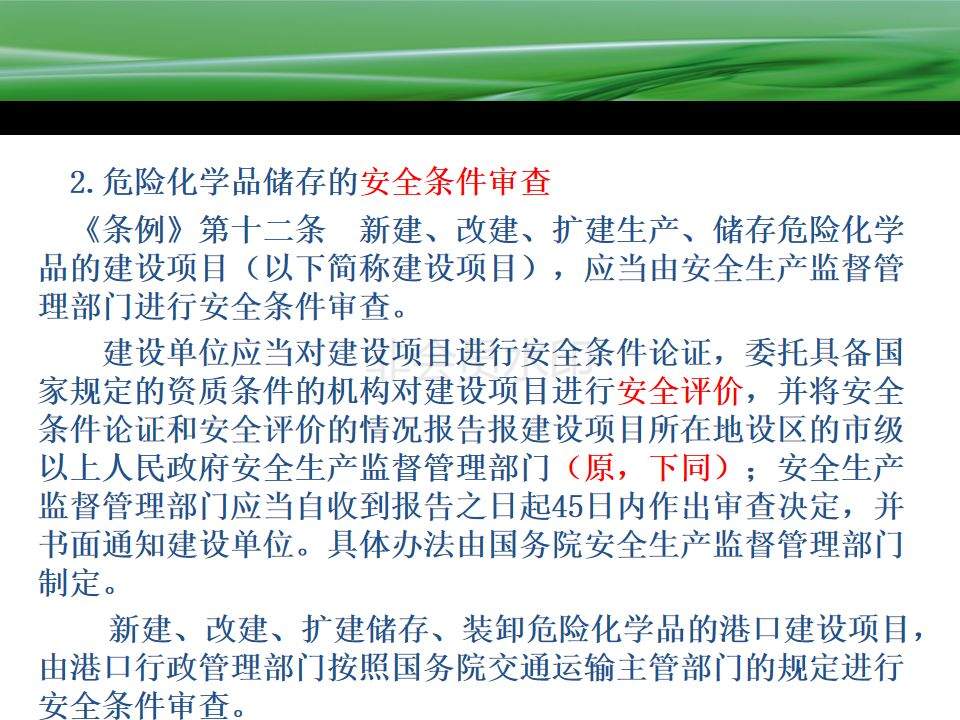 2.危险化学品储存的安全条件审查

《条例》第十二条　新建、改建、扩建生产、储存危险化学品的建设项目（以下简称建设项目），应当由安全生产监督管理部门进行安全条件审查。

建设单位应当对建设项目进行安全条件论证，委托具备国家规定的资质条件的机构对建设项目进行安全评价，并将安全条件论证和安全评价的情况报告报建设项目所在地设区的市级以上人民政府安全生产监督管理部门（原，下同）；安全生产监督管理部门应当自收到报告之日起45日内作出审查决定，并书面通知建设单位。具体办法由国务院安全生产监督管理部门制定。

新建、改建、扩建储存、装卸危险化学品的港口建设项目，由港口行政管理部门按照国务院交通运输主管部门的规定进行安全条件审查。